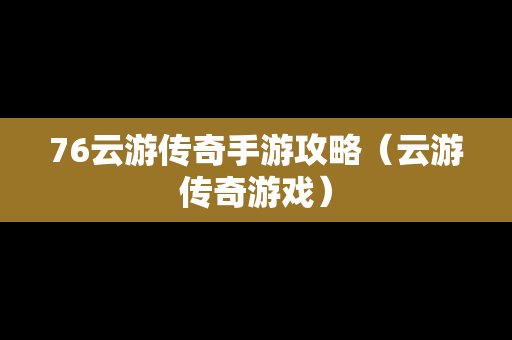 76云游传奇手游攻略（云游传奇游戏）